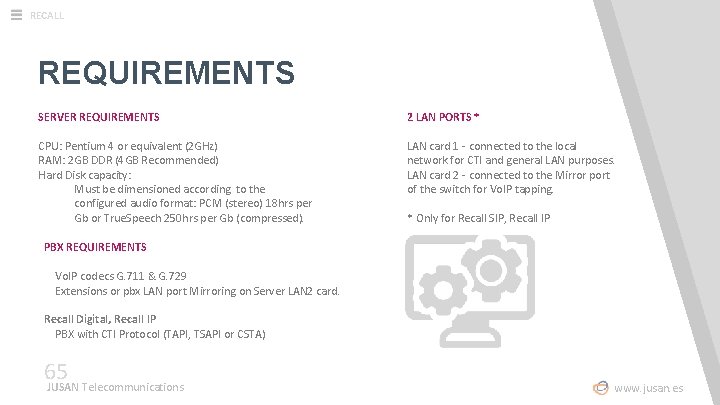 RECALL

REQUIREMENTS

SERVER REQUIREMENTS

CPU: Pentium 4 or equivalent (2GHz)
RAM: 2GB DDR (4 GB Recommended)
Hard Disk capacity:
Must be dimensioned according to the configured audio format: PCM (stereo) 18hrs per Gb or TrueSpeech 250hrs per Gb (compressed).

PBX REQUIREMENTS

VoIP codecs G.711 & G.729
Extensions or pbx LAN port Mirroring on Server LAN2 card.

Recall Digital, Recall IP
PBX with CTI Protocol (TAPI, TSAPI or CSTA)

2 LAN PORTS *

LAN card 1 - connected to the local network for CTI and general LAN purposes.
LAN card 2 - connected to the Mirror port of the switch for VoIP tapping.

* Only for Recall SIP, Recall IP

65
JUSAN Telecommunications

www.jusan.es